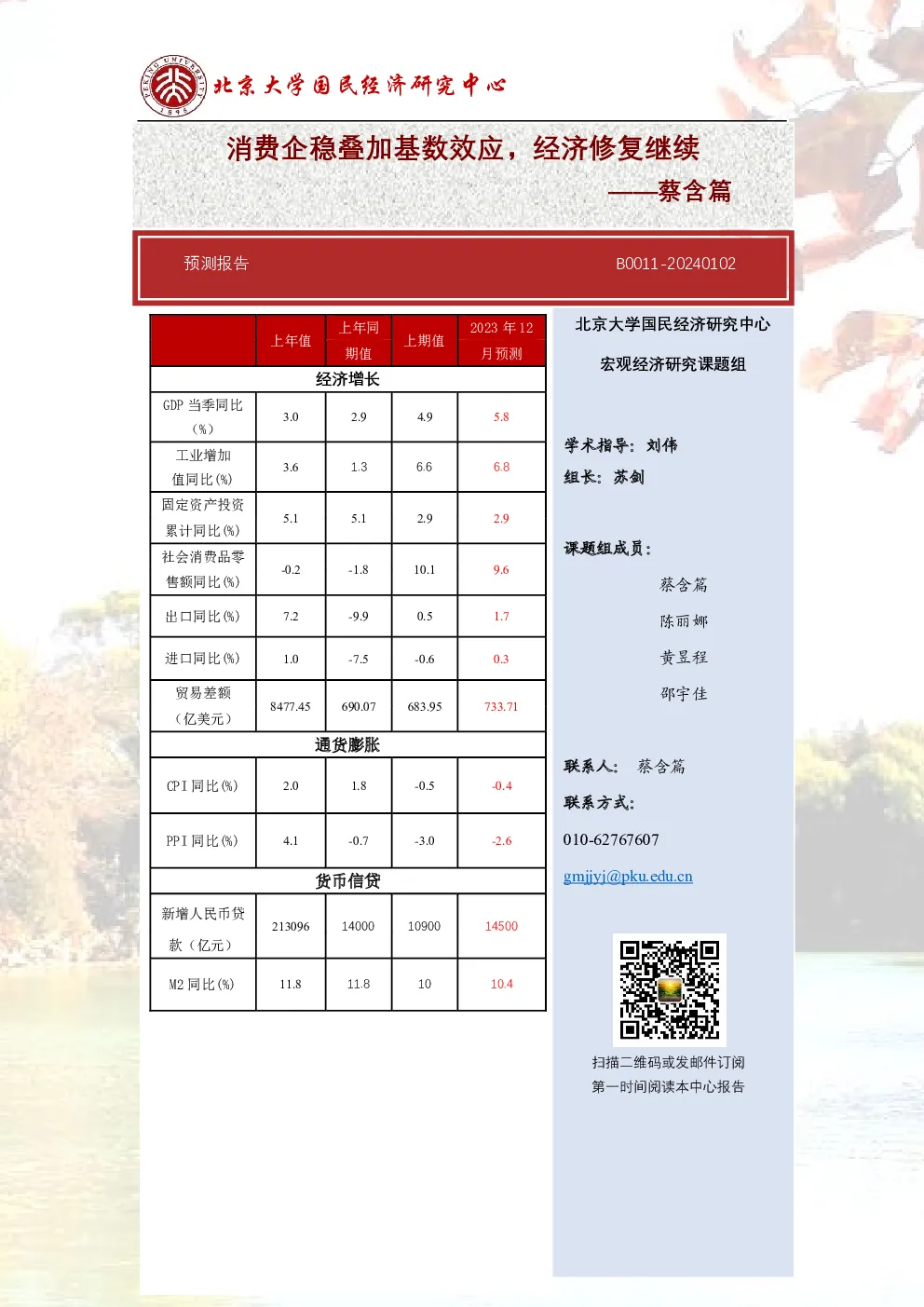 PEKING UNIVERSITY 1898

北京大学国民经济研究中心

消费企稳叠加基数效应，经济修复继续

——蔡含篇

预测报告

B0011-20240102

|  | 上年值 | 上年同期值 | 上期值 | 2023 年 12 月预测 |
|---|---|---|---|---|
| 经济增长 |  |  |  |  |
| GDP 当季同比（%） | 3.0 | 2.9 | 4.9 | 5.8 |
| 工业增加值同比(%) | 3.6 | 1.3 | 6.6 | 6.8 |
| 固定资产投资累计同比(%) | 5.1 | 5.1 | 2.9 | 2.9 |
| 社会消费品零售额同比(%) | -0.2 | -1.8 | 10.1 | 9.6 |
| 出口同比(%) | 7.2 | -9.9 | 0.5 | 1.7 |
| 进口同比(%) | 1.0 | -7.5 | -0.6 | 0.3 |
| 贸易差额（亿美元） | 8477.45 | 690.07 | 683.95 | 733.71 |
| 通货膨胀 |  |  |  |  |
| CPI 同比(%) | 2.0 | 1.8 | -0.5 | -0.4 |
| PPI 同比(%) | 4.1 | -0.7 | -3.0 | -2.6 |
| 货币信贷 |  |  |  |  |
| 新增人民币贷款（亿元） | 213096 | 14000 | 10900 | 14500 |
| M2 同比(%) | 11.8 | 11.8 | 10 | 10.4 |

北京大学国民经济研究中心

宏观经济研究课题组

学术指导：刘伟

组长：苏剑

课题组成员：

蔡含篇

陈丽娜

黄昱程

邵宇佳

联系人：蔡含篇

联系方式：

010-62767607

gmjjyj@pku.edu.cn

扫描二维码或发邮件订阅

第一时间阅读本中心报告